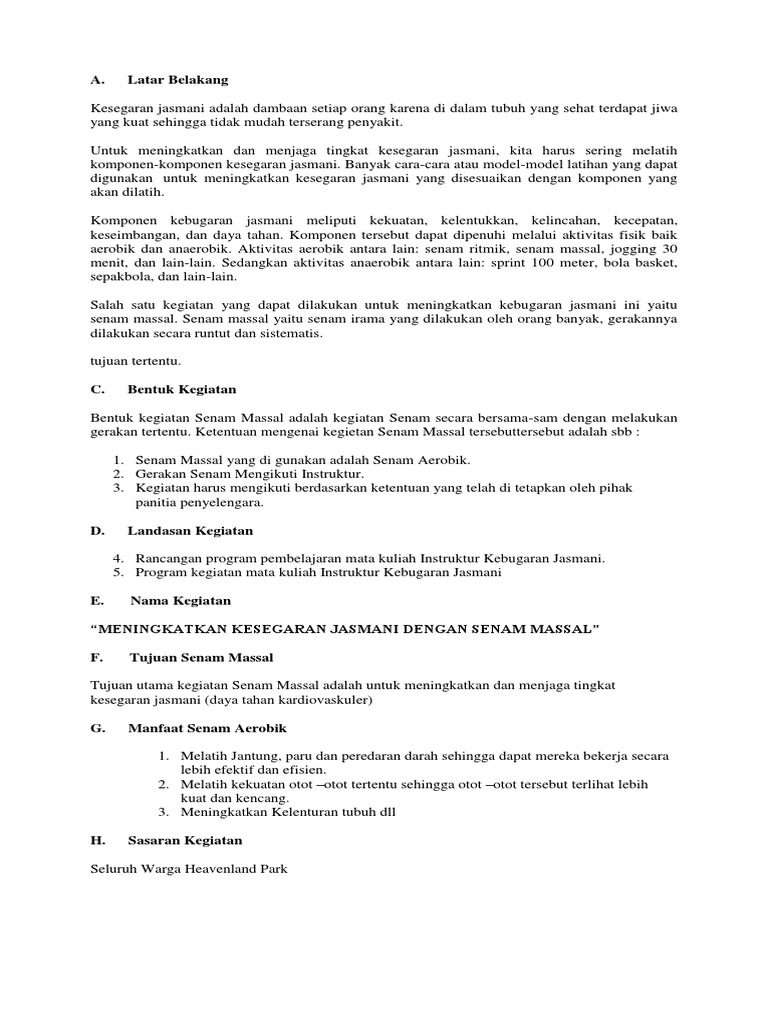 A. Latar Belakang

Kesegaran jasmani adalah dambaan setiap orang karena di dalam tubuh yang sehat terdapat jiwa yang kuat sehingga tidak mudah terserang penyakit.

Untuk meningkatkan dan menjaga tingkat kesegaran jasmani, kita harus sering melatih komponen-komponen kesegaran jasmani. Banyak cara-cara atau model-model latihan yang dapat digunakan untuk meningkatkan kesegaran jasmani yang disesuaikan dengan komponen yang akan dilatih.

Komponen kebugaran jasmani meliputi kekuatan, kelentukkan, kelincahan, kecepatan, keseimbangan, dan daya tahan. Komponen tersebut dapat dipenuhi melalui aktivitas fisik baik aerobik dan anaerobik. Aktivitas aerobik antara lain: senam ritmik, senam massal, jogging 30 menit, dan lain-lain. Sedangkan aktivitas anaerobik antara lain: sprint 100 meter, bola basket, sepakbola, dan lain-lain.

Salah satu kegiatan yang dapat dilakukan untuk meningkatkan kebugaran jasmani ini yaitu senam massal. Senam massal yaitu senam irama yang dilakukan oleh orang banyak, gerakannya dilakukan secara runtut dan sistematis.

tujuan tertentu.

C. Bentuk Kegiatan

Bentuk kegiatan Senam Massal adalah kegiatan Senam secara bersama-sam dengan melakukan gerakan tertentu. Ketentuan mengenai kegietan Senam Massal tersebuttersebut adalah sbb :

1. Senam Massal yang di gunakan adalah Senam Aerobik.
2. Gerakan Senam Mengikuti Instruktur.
3. Kegiatan harus mengikuti berdasarkan ketentuan yang telah di tetapkan oleh pihak panitia penyelengara.

D. Landasan Kegiatan

4. Rancangan program pembelajaran mata kuliah Instruktur Kebugaran Jasmani.
5. Program kegiatan mata kuliah Instruktur Kebugaran Jasmani

E. Nama Kegiatan

“MENINGKATKAN KESEGARAN JASMANI DENGAN SENAM MASSAL”

F. Tujuan Senam Massal

Tujuan utama kegiatan Senam Massal adalah untuk meningkatkan dan menjaga tingkat kesegaran jasmani (daya tahan kardiovaskuler)

G. Manfaat Senam Aerobik

1. Melatih Jantung, paru dan peredaran darah sehingga dapat mereka bekerja secara lebih efektif dan efisien.
2. Melatih kekuatan otot –otot tertentu sehingga otot –otot tersebut terlihat lebih kuat dan kencang.
3. Meningkatkan Kelenturan tubuh dll

H. Sasaran Kegiatan

Seluruh Warga Heavenland Park